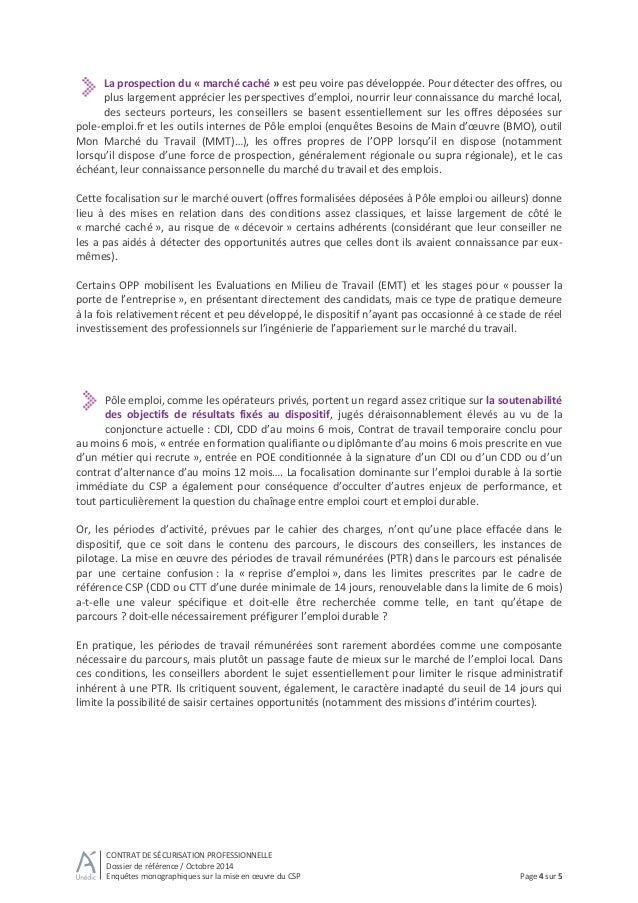 La prospection du « marché caché » est peu voire pas développée. Pour détecter des offres, ou plus largement apprécier les perspectives d'emploi, nourrir leur connaissance du marché local, des secteurs porteurs, les conseillers se basent essentiellement sur les offres déposées sur pole-emploi.fr et les outils internes de Pôle emploi (enquêtes Besoins de Main d'œuvre (BMO), outil Mon Marché du Travail (MMT)…), les offres propres de l'OPP lorsqu'il en dispose (notamment lorsqu'il dispose d'une force de prospection, généralement régionale ou supra régionale), et le cas échéant, leur connaissance personnelle du marché du travail et des emplois.

Cette focalisation sur le marché ouvert (offres formalisées déposées à Pôle emploi ou ailleurs) donne lieu à des mises en relation dans des conditions assez classiques, et laisse largement de côté le « marché caché », au risque de « décevoir » certains adhérents (considérant que leur conseiller ne les a pas aidés à détecter des opportunités autres que celles dont ils avaient connaissance par eux-mêmes).

Certains OPP mobilisent les Evaluations en Milieu de Travail (EMT) et les stages pour « pousser la porte de l'entreprise », en présentant directement des candidats, mais ce type de pratique demeure à la fois relativement récent et peu développé, le dispositif n'ayant pas occasionné à ce stade de réel investissement des professionnels sur l'ingénierie de l'appariement sur le marché du travail.

Pôle emploi, comme les opérateurs privés, portent un regard assez critique sur la soutenabilité des objectifs de résultats fixés au dispositif, jugés déraisonnablement élevés au vu de la conjoncture actuelle : CDI, CDD d'au moins 6 mois, Contrat de travail temporaire conclu pour au moins 6 mois, « entrée en formation qualifiante ou diplômante d'au moins 6 mois prescrite en vue d'un métier qui recrute », entrée en POE conditionnée à la signature d'un CDI ou d'un CDD ou d'un contrat d'alternance d'au moins 12 mois…. La focalisation dominante sur l'emploi durable à la sortie immédiate du CSP a également pour conséquence d'occulter d'autres enjeux de performance, et tout particulièrement la question du chaînage entre emploi court et emploi durable.

Or, les périodes d'activité, prévues par le cahier des charges, n'ont qu'une place effacée dans le dispositif, que ce soit dans le contenu des parcours, le discours des conseillers, les instances de pilotage. La mise en œuvre des périodes de travail rémunérées (PTR) dans le parcours est pénalisée par une certaine confusion : la « reprise d'emploi », dans les limites prescrites par le cadre de référence CSP (CDD ou CTT d'une durée minimale de 14 jours, renouvelable dans la limite de 6 mois) a-t-elle une valeur spécifique et doit-elle être recherchée comme telle, en tant qu'étape de parcours ? doit-elle nécessairement préfigurer l'emploi durable ?

En pratique, les périodes de travail rémunérées sont rarement abordées comme une composante nécessaire du parcours, mais plutôt un passage faute de mieux sur le marché de l'emploi local. Dans ces conditions, les conseillers abordent le sujet essentiellement pour limiter le risque administratif inhérent à une PTR. Ils critiquent souvent, également, le caractère inadapté du seuil de 14 jours qui limite la possibilité de saisir certaines opportunités (notamment des missions d'intérim courtes).

Unédic
CONTRAT DE SÉCURISATION PROFESSIONNELLE
Dossier de référence / Octobre 2014
Enquêtes monographiques sur la mise en œuvre du CSP
Page 4 sur 5